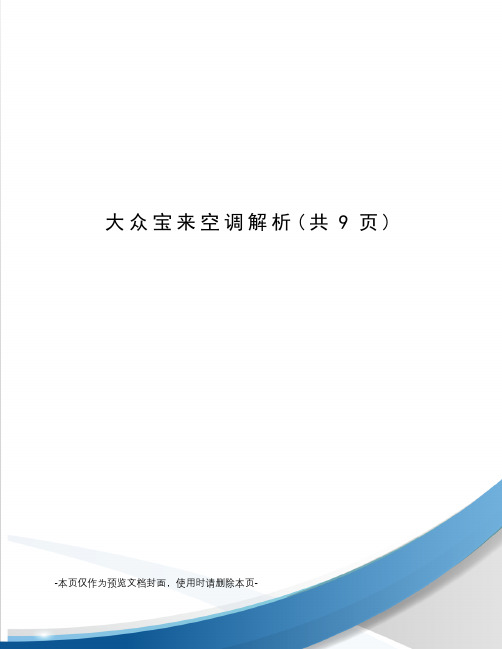 大众宝来空调解析(共 9 页)

-本页仅作为预览文档封面，使用时请删除本页-